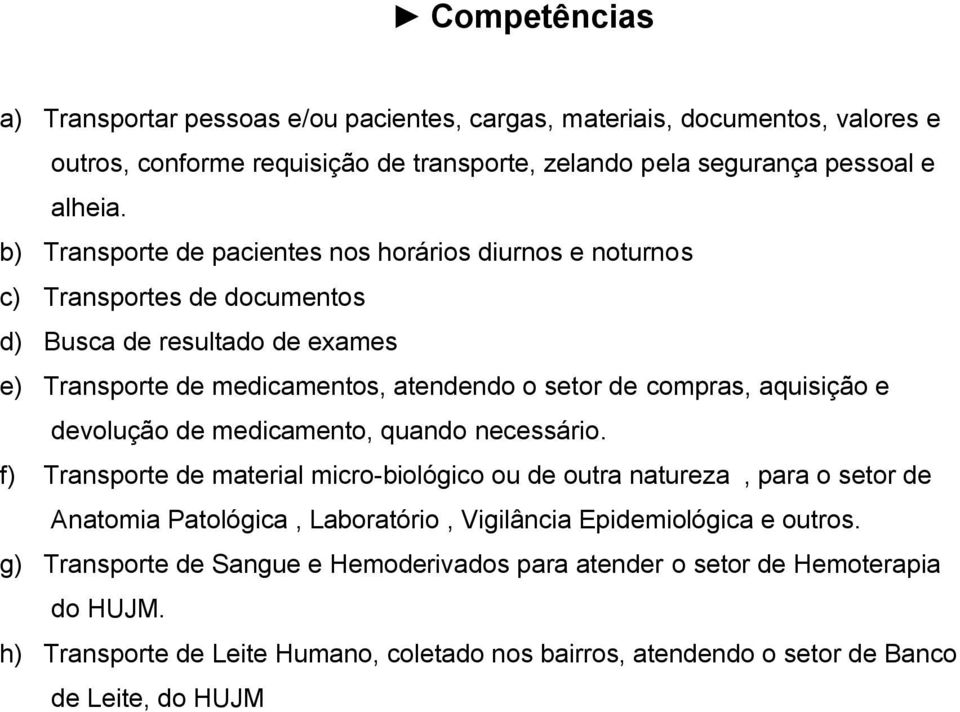 ► Competências

a) Transportar pessoas e/ou pacientes, cargas, materiais, documentos, valores e outros, conforme requisição de transporte, zelando pela segurança pessoal e alheia.

b) Transporte de pacientes nos horários diurnos e noturnos

c) Transportes de documentos

d) Busca de resultado de exames

e) Transporte de medicamentos, atendendo o setor de compras, aquisição e devolução de medicamento, quando necessário.

f) Transporte de material micro-biológico ou de outra natureza , para o setor de Anatomia Patológica , Laboratório , Vigilância Epidemiológica e outros.

g) Transporte de Sangue e Hemoderivados para atender o setor de Hemoterapia do HUJM.

h) Transporte de Leite Humano, coletado nos bairros, atendendo o setor de Banco de Leite, do HUJM